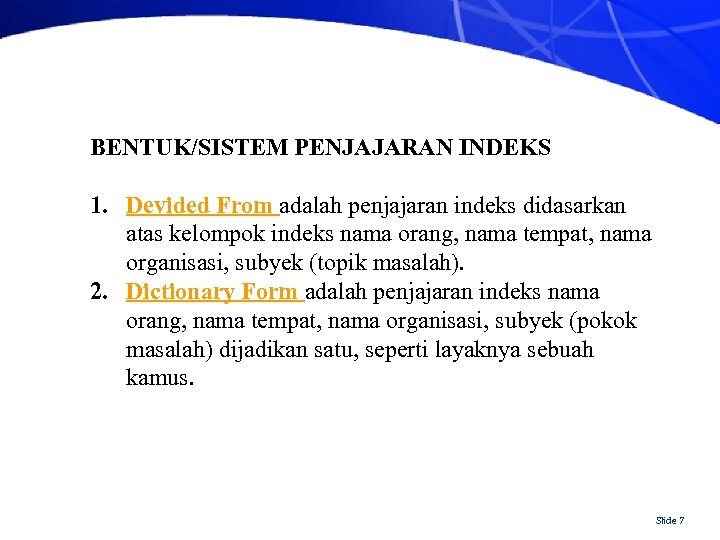 BENTUK/SISTEM PENJAJARAN INDEKS

1. Devided From adalah penjajaran indeks didasarkan atas kelompok indeks nama orang, nama tempat, nama organisasi, subyek (topik masalah).
2. Dictionary Form adalah penjajaran indeks nama orang, nama tempat, nama organisasi, subyek (pokok masalah) dijadikan satu, seperti layaknya sebuah kamus.

Slide 7